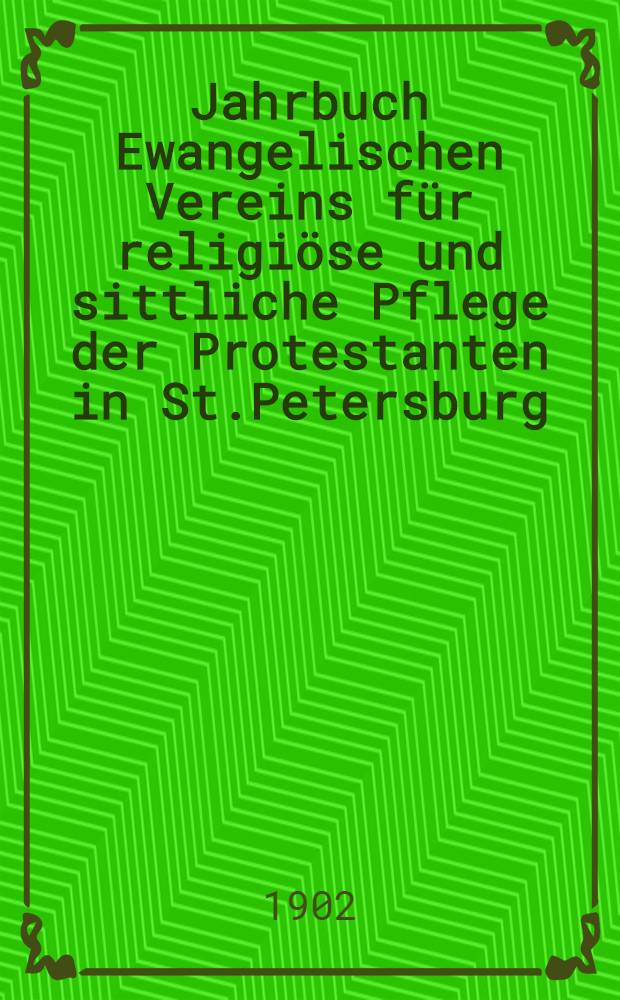 Jahrbuch Ewangelischen Vereins für religiöse und sittliche Pflege der Protestanten in St.Petersburg

1902